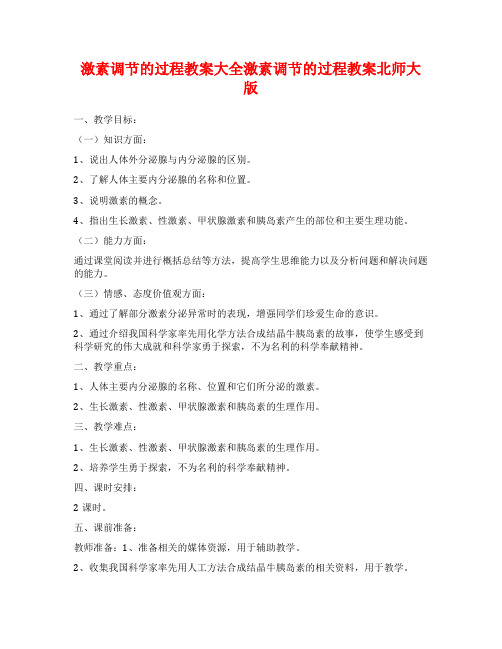 激素调节的过程教案大全激素调节的过程教案北师大版

一、教学目标：

（一）知识方面：

1、说出人体外分泌腺与内分泌腺的区别。

2、了解人体主要内分泌腺的名称和位置。

3、说明激素的概念。

4、指出生长激素、性激素、甲状腺激素和胰岛素产生的部位和主要生理功能。

（二）能力方面：

通过课堂阅读并进行概括总结等方法，提高学生思维能力以及分析问题和解决问题的能力。

（三）情感、态度价值观方面：

1、通过了解部分激素分泌异常时的表现，增强同学们珍爱生命的意识。

2、通过介绍我国科学家率先用化学方法合成结晶牛胰岛素的故事，使学生感受到科学研究的伟大成就和科学家勇于探索，不为名利的科学奉献精神。

二、教学重点：

1、人体主要内分泌腺的名称、位置和它们所分泌的激素。

2、生长激素、性激素、甲状腺激素和胰岛素的生理作用。

三、教学难点：

1、生长激素、性激素、甲状腺激素和胰岛素的生理作用。

2、培养学生勇于探索，不为名利的科学奉献精神。

四、课时安排：

2 课时。

五、课前准备：

教师准备：1、准备相关的媒体资源，用于辅助教学。

2、收集我国科学家率先用人工方法合成结晶牛胰岛素的相关资料，用于教学。